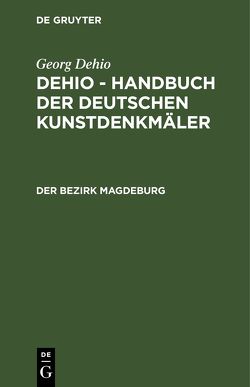 DE GRUYTER

Georg Dehio

DEHIO - HANDBUCH DER DEUTSCHEN KUNSTDENKMÄLER

DER BEZIRK MAGDEBURG

DE
G